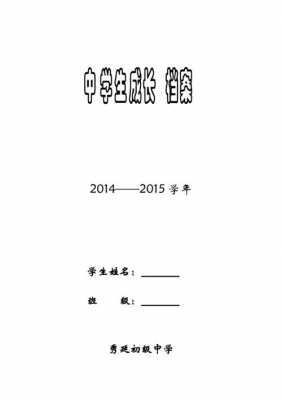 中学生成长 档案

2014——2015 学年

学生姓名：________

班　　级：________

秀延初级中学